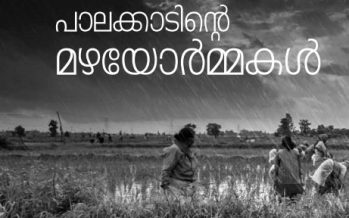 പാലക്കാടിന്റെ
മഴയോർമ്മകൾ